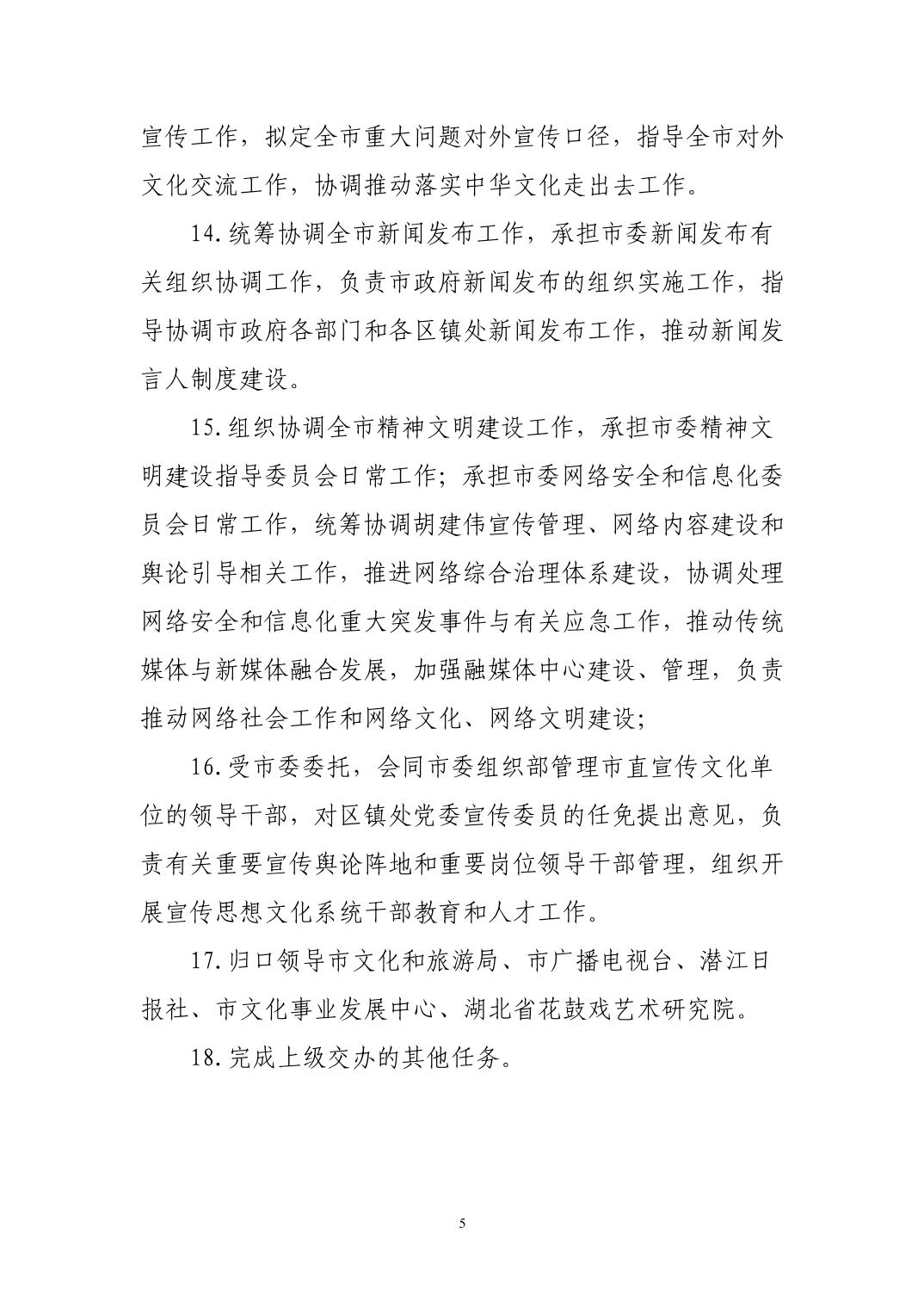 宣传工作，拟定全市重大问题对外宣传口径，指导全市对外文化交流工作，协调推动落实中华文化走出去工作。

14.统筹协调全市新闻发布工作，承担市委新闻发布有关组织协调工作，负责市政府新闻发布的组织实施工作，指导协调市政府各部门和各区镇处新闻发布工作，推动新闻发言人制度建设。

15.组织协调全市精神文明建设工作，承担市委精神文明建设指导委员会日常工作；承担市委网络安全和信息化委员会日常工作，统筹协调胡建伟宣传管理、网络内容建设和舆论引导相关工作，推进网络综合治理体系建设，协调处理网络安全和信息化重大突发事件与有关应急工作，推动传统媒体与新媒体融合发展，加强融媒体中心建设、管理，负责推动网络社会工作和网络文化、网络文明建设；

16.受市委委托，会同市委组织部管理市直宣传文化单位的领导干部，对区镇处党委宣传委员的任免提出意见，负责有关重要宣传舆论阵地和重要岗位领导干部管理，组织开展宣传思想文化系统干部教育和人才工作。

17.归口领导市文化和旅游局、市广播电视台、潜江日报社、市文化事业发展中心、湖北省花鼓戏艺术研究院。

18.完成上级交办的其他任务。

5